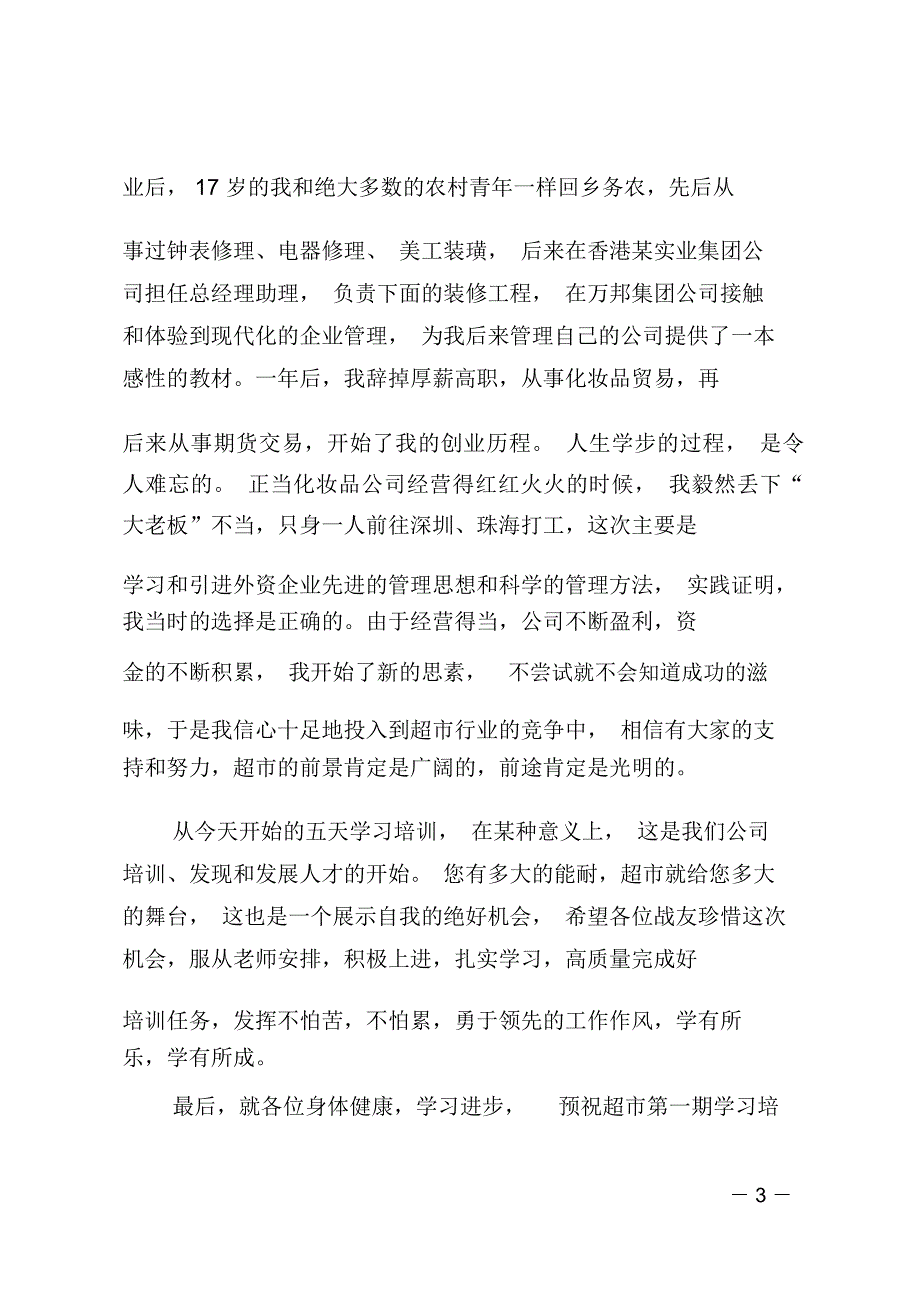 业后，17 岁的我和绝大多数的农村青年一样回乡务农，先后从事过钟表修理、电器修理、美工装璜，后来在香港某实业集团公司担任总经理助理，负责下面的装修工程，在万邦集团公司接触和体验到现代化的企业管理，为我后来管理自己的公司提供了一本感性的教材。一年后，我辞掉厚薪高职，从事化妆品贸易，再后来从事期货交易，开始了我的创业历程。人生学步的过程，是令人难忘的。正当化妆品公司经营得红红火火的时候，我毅然丢下“大老板”不当，只身一人前往深圳、珠海打工，这次主要是学习和引进外资企业先进的管理思想和科学的管理方法，实践证明，我当时的选择是正确的。由于经营得当，公司不断盈利，资金的不断积累，我开始了新的思素，不尝试就不会知道成功的滋味，于是我信心十足地投入到超市行业的竞争中，相信有大家的支持和努力，超市的前景肯定是广阔的，前途肯定是光明的。

从今天开始的五天学习培训，在某种意义上，这是我们公司培训、发现和发展人才的开始。您有多大的能耐，超市就给您多大的舞台，这也是一个展示自我的绝好机会，希望各位战友珍惜这次机会，服从老师安排，积极上进，扎实学习，高质量完成好培训任务，发挥不怕苦，不怕累，勇于领先的工作作风，学有所乐，学有所成。

最后，就各位身体健康，学习进步，预祝超市第一期学习培

— 3 —